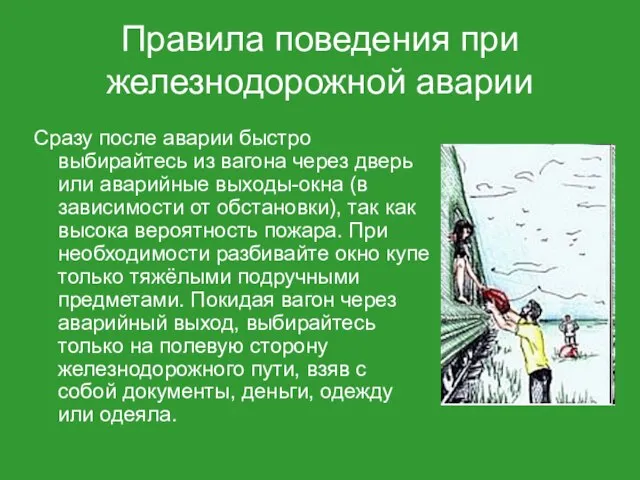 Правила поведения при железнодорожной аварии

Сразу после аварии быстро выбирайтесь из вагона через дверь или аварийные выходы-окна (в зависимости от обстановки), так как высока вероятность пожара. При необходимости разбивайте окно купе только тяжёлыми подручными предметами. Покидая вагон через аварийный выход, выбирайтесь только на полевую сторону железнодорожного пути, взяв с собой документы, деньги, одежду или одеяла.